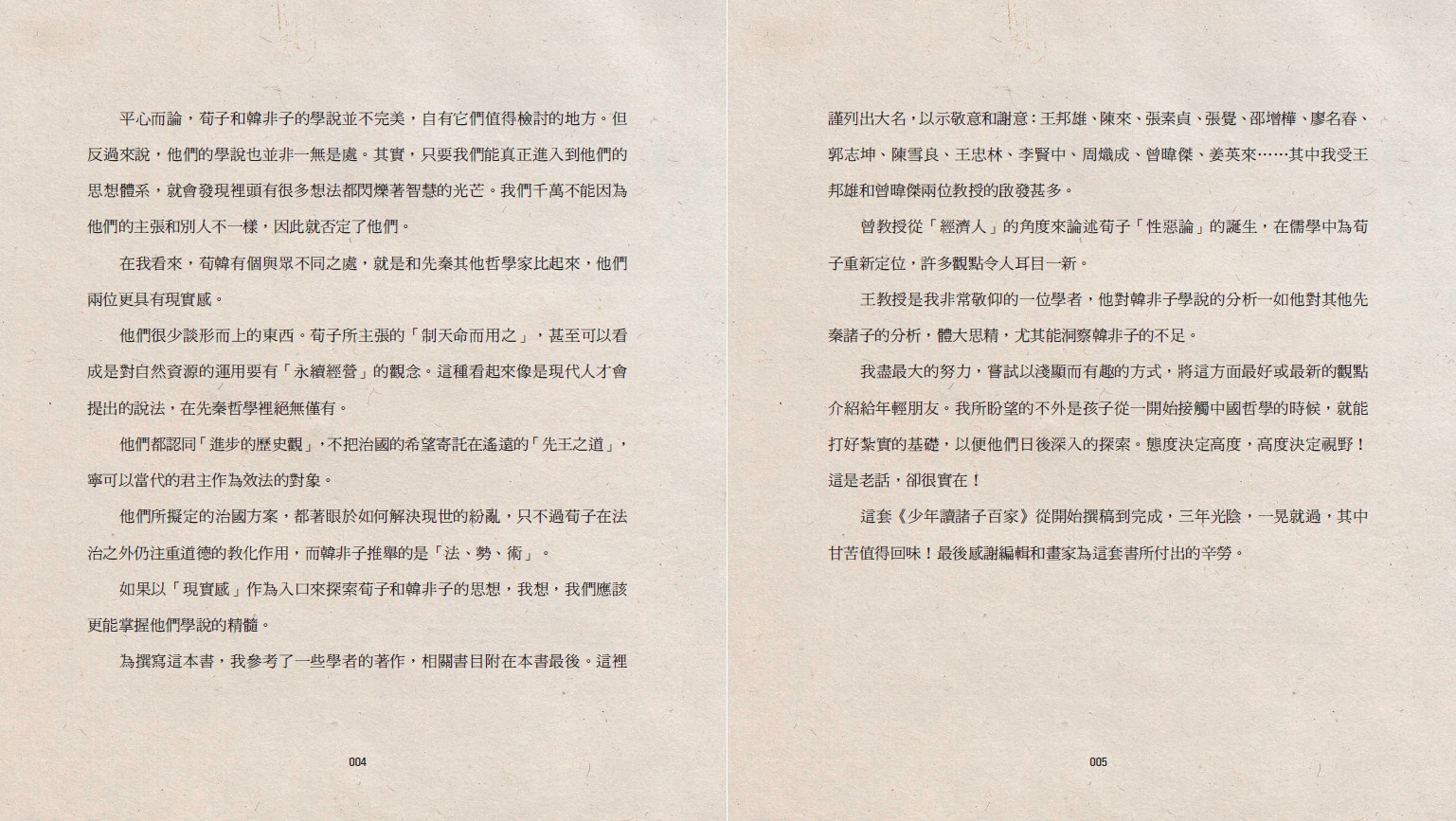 平心而論，荀子和韓非子的學說並不完美，自有它們值得檢討的地方。但反過來說，他們的學說也並非一無是處。其實，只要我們能真正進入到他們的思想體系，就會發現裡頭有很多想法都閃爍著智慧的光芒。我們千萬不能因為他們的主張和別人不一樣，因此就否定了他們。

在我看來，荀韓有個與眾不同之處，就是和先秦其他哲學家比起來，他們兩位更具有現實感。

他們很少談形而上的東西。荀子所主張的「制天命而用之」，甚至可以看成是對自然資源的運用要有「永續經營」的觀念。這種看起來像是現代人才會提出的說法，在先秦哲學裡絕無僅有。

他們都認同「進步的歷史觀」，不把治國的希望寄託在遙遠的「先王之道」，寧可以當代的君主作為效法的對象。

他們所擬定的治國方案，都著眼於如何解決現世的紛亂，只不過荀子在法治之外仍注重道德的教化作用，而韓非子推舉的是「法、勢、術」。

如果以「現實感」作為入口來探索荀子和韓非子的思想，我想，我們應該更能掌握他們學說的精髓。

為撰寫這本書，我參考了一些學者的著作，相關書目附在本書最後。這裡

004

謹列出大名，以示敬意和謝意：王邦雄、陳來、張素貞、張覺、邵增樺、廖名春、郭志坤、陳雪良、王忠林、李賢中、周熾成、曾暐傑、姜英來……其中我受王邦雄和曾暐傑兩位教授的啟發甚多。

曾教授從「經濟人」的角度來論述荀子「性惡論」的誕生，在儒學中為荀子重新定位，許多觀點令人耳目一新。

王教授是我非常敬仰的一位學者，他對韓非子學說的分析一如他對其他先秦諸子的分析，體大思精，尤其能洞察韓非子的不足。

我盡最大的努力，嘗試以淺顯而有趣的方式，將這方面最好或最新的觀點介紹給年輕朋友。我所盼望的不外是孩子從一開始接觸中國哲學的時候，就能打好紮實的基礎，以便他們日後深入的探索。態度決定高度，高度決定視野！這是老話，卻很實在！

這套《少年讀諸子百家》從開始撰稿到完成，三年光陰，一晃就過，其中甘苦值得回味！最後感謝編輯和畫家為這套書所付出的辛勞。

005